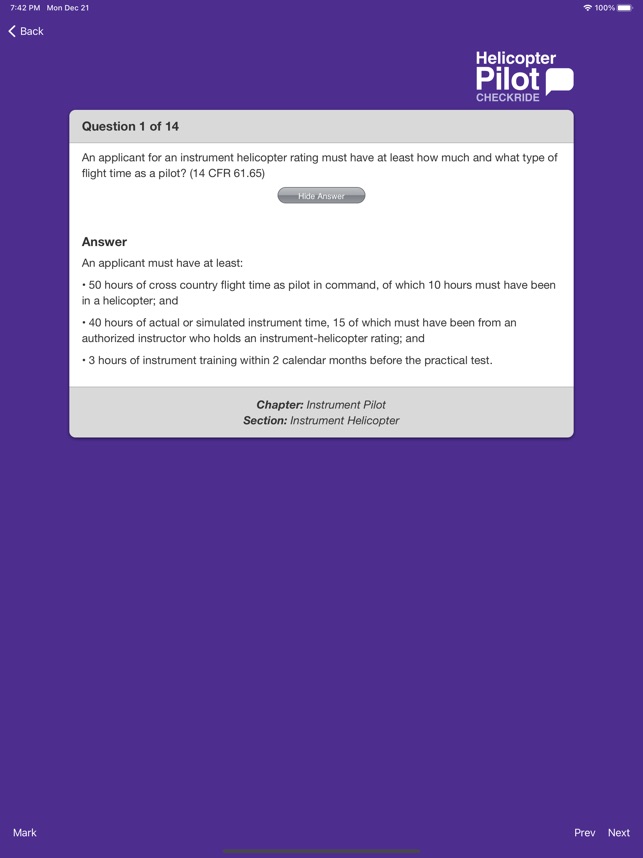 7:42 PM Mon Dec 21

100%

Back

Helicopter Pilot CHECKRIDE

Question 1 of 14

An applicant for an instrument helicopter rating must have at least how much and what type of flight time as a pilot? (14 CFR 61.65)

Hide Answer

Answer

An applicant must have at least:

• 50 hours of cross country flight time as pilot in command, of which 10 hours must have been in a helicopter; and

• 40 hours of actual or simulated instrument time, 15 of which must have been from an authorized instructor who holds an instrument-helicopter rating; and

• 3 hours of instrument training within 2 calendar months before the practical test.

Chapter: Instrument Pilot
Section: Instrument Helicopter

Mark

Prev Next